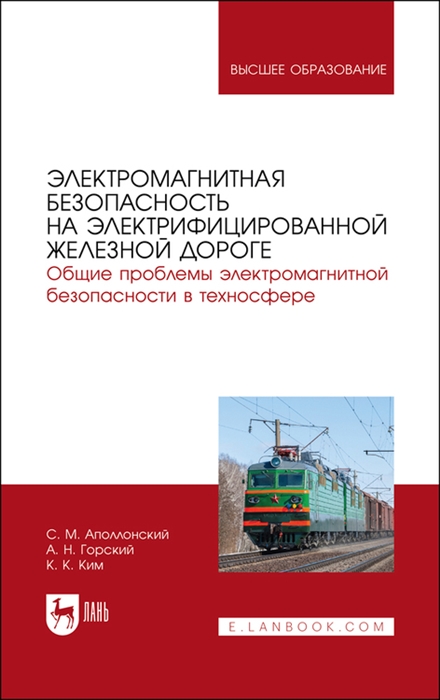 ВЫСШЕЕ ОБРАЗОВАНИЕ

ЭЛЕКТРОМАГНИТНАЯ БЕЗОПАСНОСТЬ НА ЭЛЕКТРИФИЦИРОВАННОЙ ЖЕЛЕЗНОЙ ДОРОГЕ

Общие проблемы электромагнитной безопасности в техносфере

С. М. Аполлонский
А. Н. Горский
К. К. Ким

ЛАНЬ

E.LANBOOK.COM